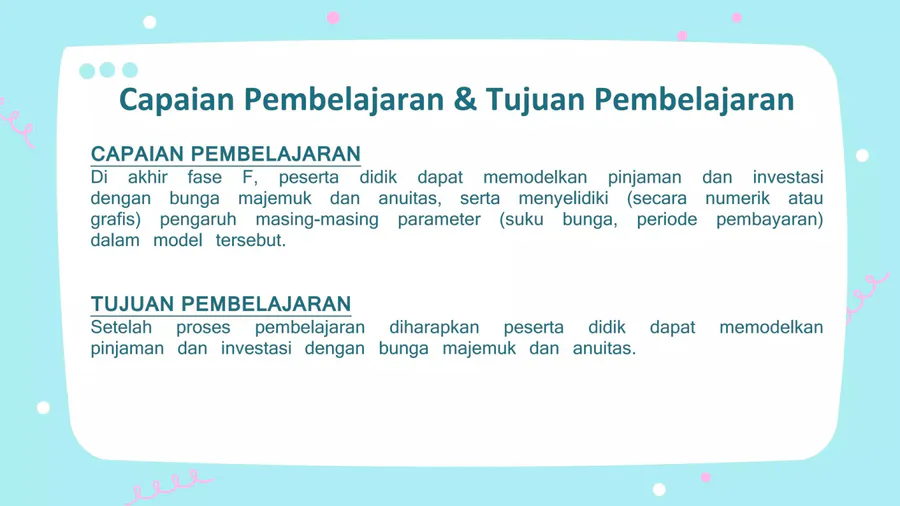 Capaian Pembelajaran & Tujuan Pembelajaran

CAPAIAN PEMBELAJARAN
Di akhir fase F, peserta didik dapat memodelkan pinjaman dan investasi dengan bunga majemuk dan anuitas, serta menyelidiki (secara numerik atau grafis) pengaruh masing-masing parameter (suku bunga, periode pembayaran) dalam model tersebut.

TUJUAN PEMBELAJARAN
Setelah proses pembelajaran diharapkan peserta didik dapat memodelkan pinjaman dan investasi dengan bunga majemuk dan anuitas.